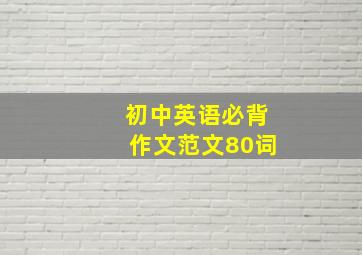 初中英语必背
作文范文80词